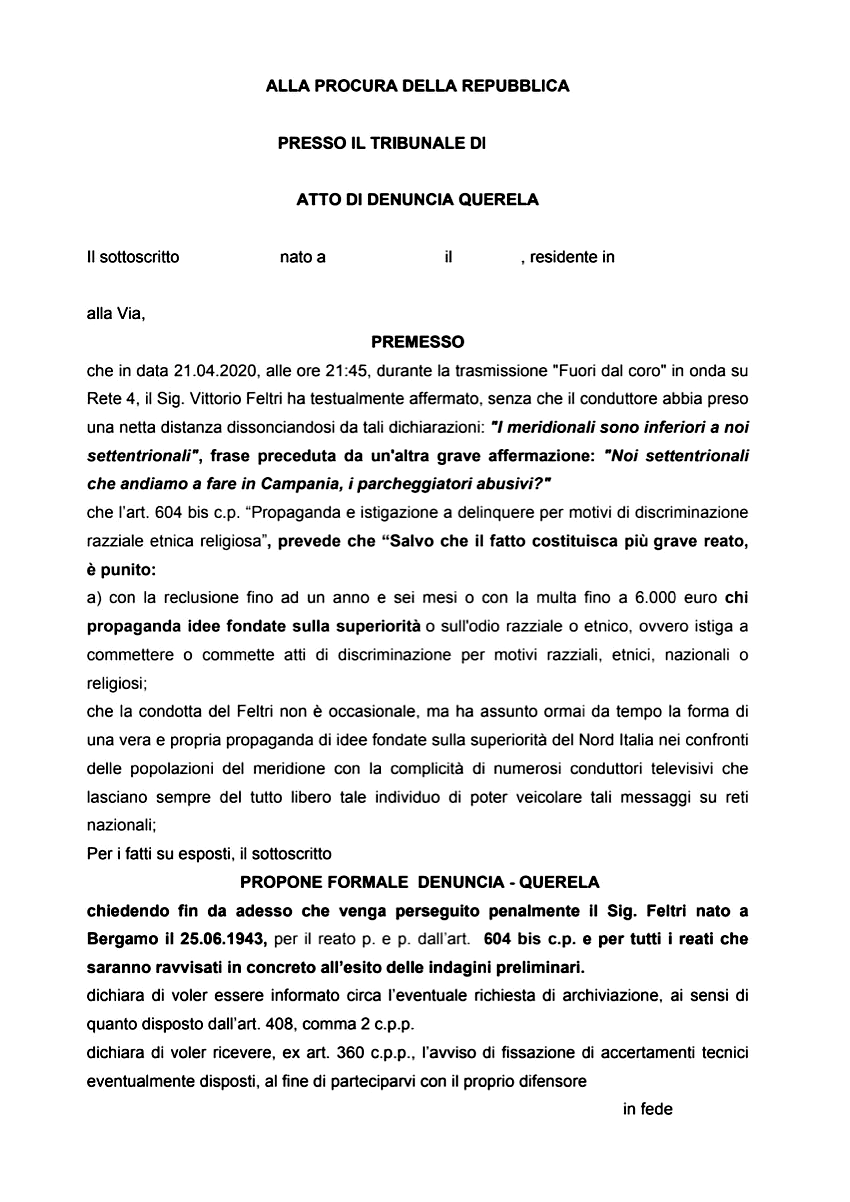 ALLA PROCURA DELLA REPUBBLICA

PRESSO IL TRIBUNALE DI

ATTO DI DENUNCIA QUERELA

Il sottoscritto nato a il , residente in

alla Via,

PREMESSO

che in data 21.04.2020, alle ore 21:45, durante la trasmissione "Fuori dal coro" in onda su Rete 4, il Sig. Vittorio Feltri ha testualmente affermato, senza che il conduttore abbia preso una netta distanza dissonciandosi da tali dichiarazioni: "I meridionali sono inferiori a noi settentrionali", frase preceduta da un'altra grave affermazione: "Noi settentrionali che andiamo a fare in Campania, i parcheggiatori abusivi?"

che l'art. 604 bis c.p. "Propaganda e istigazione a delinquere per motivi di discriminazione razziale etnica religiosa", prevede che "Salvo che il fatto costituisca più grave reato, è punito:

a) con la reclusione fino ad un anno e sei mesi o con la multa fino a 6.000 euro chi propaganda idee fondate sulla superiorità o sull'odio razziale o etnico, ovvero istiga a commettere o commette atti di discriminazione per motivi razziali, etnici, nazionali o religiosi;

che la condotta del Feltri non è occasionale, ma ha assunto ormai da tempo la forma di una vera e propria propaganda di idee fondate sulla superiorità del Nord Italia nei confronti delle popolazioni del meridione con la complicità di numerosi conduttori televisivi che lasciano sempre del tutto libero tale individuo di poter veicolare tali messaggi su reti nazionali;

Per i fatti su esposti, il sottoscritto

PROPONE FORMALE DENUNCIA - QUERELA

chiedendo fin da adesso che venga perseguito penalmente il Sig. Feltri nato a Bergamo il 25.06.1943, per il reato p. e p. dall'art. 604 bis c.p. e per tutti i reati che saranno ravvisati in concreto all'esito delle indagini preliminari.

dichiara di voler essere informato circa l'eventuale richiesta di archiviazione, ai sensi di quanto disposto dall'art. 408, comma 2 c.p.p.

dichiara di voler ricevere, ex art. 360 c.p.p., l'avviso di fissazione di accertamenti tecnici eventualmente disposti, al fine di parteciparvi con il proprio difensore

in fede